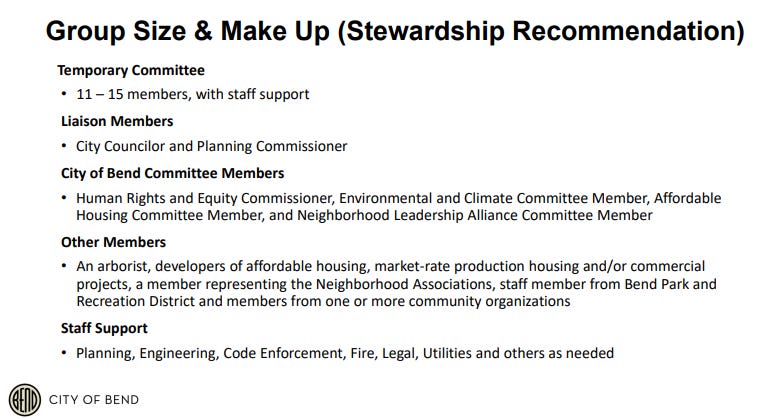 Group Size & Make Up (Stewardship Recommendation)

Temporary Committee

• 11 – 15 members, with staff support

Liaison Members

• City Councilor and Planning Commissioner

City of Bend Committee Members

• Human Rights and Equity Commissioner, Environmental and Climate Committee Member, Affordable Housing Committee Member, and Neighborhood Leadership Alliance Committee Member

Other Members

• An arborist, developers of affordable housing, market-rate production housing and/or commercial projects, a member representing the Neighborhood Associations, staff member from Bend Park and Recreation District and members from one or more community organizations

Staff Support

• Planning, Engineering, Code Enforcement, Fire, Legal, Utilities and others as needed

BEND CITY OF BEND